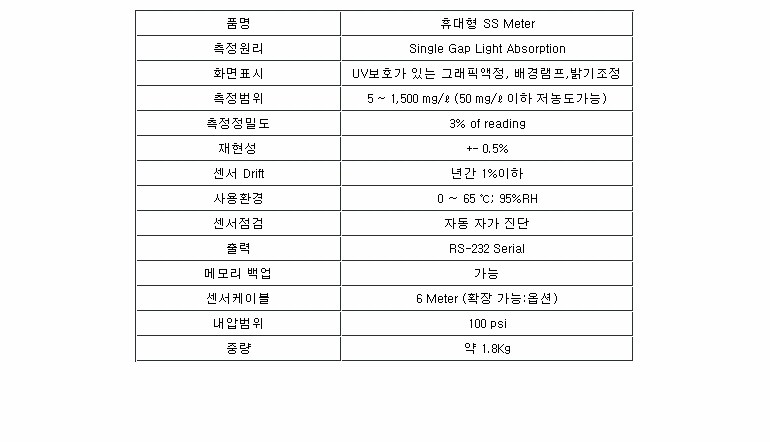 | 품명 | 휴대형 SS Meter |
|---|---|
| 측정원리 | Single Gap Light Absorption |
| 화면표시 | UV보호가 있는 그래픽액정, 배경램프,밝기조정 |
| 측정범위 | 5 ~ 1,500 mg/ℓ (50 mg/ℓ 이하 저농도가능) |
| 측정정밀도 | 3% of reading |
| 재현성 | +- 0.5% |
| 센서 Drift | 년간 1%이하 |
| 사용환경 | 0 ~ 65 ℃; 95%RH |
| 센서점검 | 자동 자가 진단 |
| 출력 | RS-232 Serial |
| 메모리 백업 | 가능 |
| 센서케이블 | 6 Meter (확장 가능:옵션) |
| 내압범위 | 100 psi |
| 중량 | 약 1.8Kg |